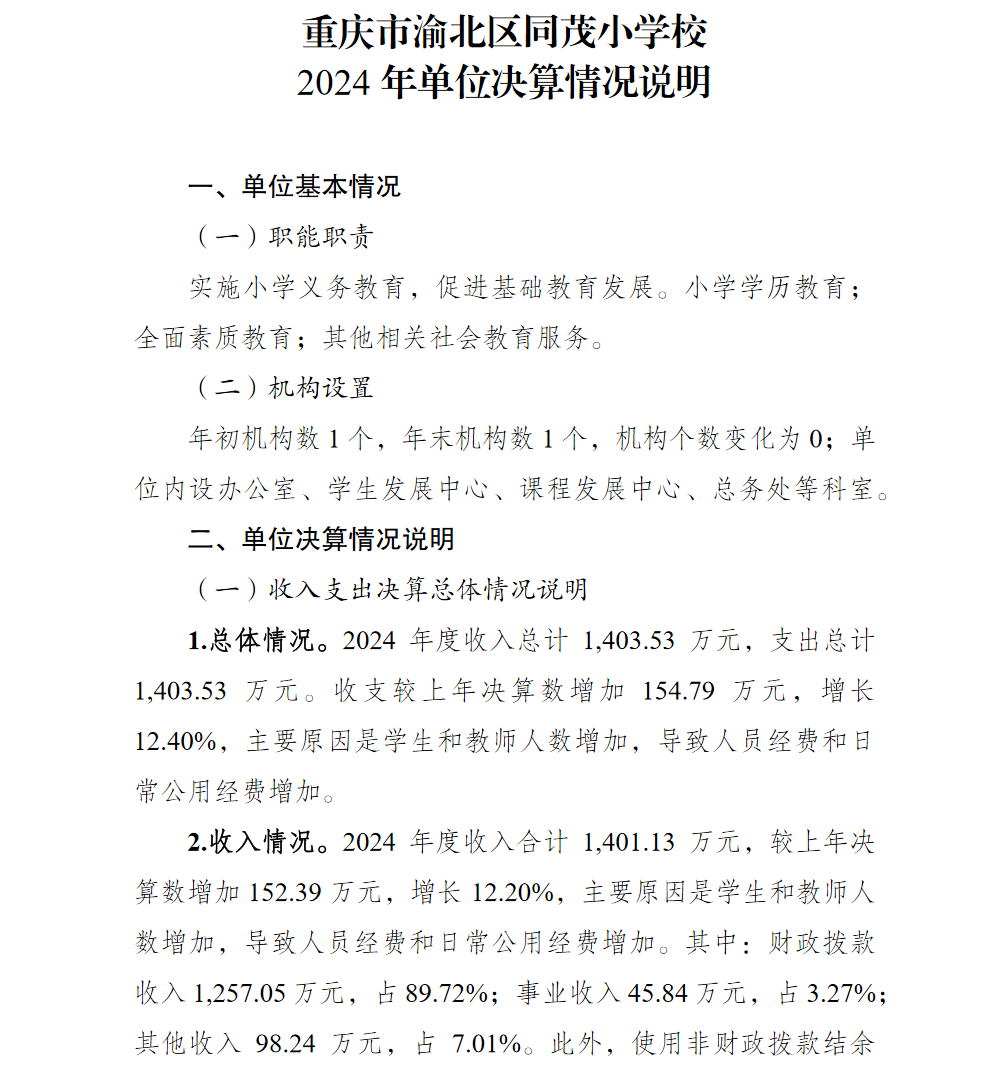 重庆市渝北区同茂小学校
2024 年单位决算情况说明

一、单位基本情况

（一）职能职责

实施小学义务教育，促进基础教育发展。小学学历教育；全面素质教育；其他相关社会教育服务。

（二）机构设置

年初机构数 1 个，年末机构数 1 个，机构个数变化为 0；单位内设办公室、学生发展中心、课程发展中心、总务处等科室。

二、单位决算情况说明

（一）收入支出决算总体情况说明

1.总体情况。2024 年度收入总计 1,403.53 万元，支出总计 1,403.53 万元。收支较上年决算数增加 154.79 万元，增长 12.40%，主要原因是学生和教师人数增加，导致人员经费和日常公用经费增加。

2.收入情况。2024 年度收入合计 1,401.13 万元，较上年决算数增加 152.39 万元，增长 12.20%，主要原因是学生和教师人数增加，导致人员经费和日常公用经费增加。其中：财政拨款收入 1,257.05 万元，占 89.72%；事业收入 45.84 万元，占 3.27%；其他收入 98.24 万元，占 7.01%。此外，使用非财政拨款结余